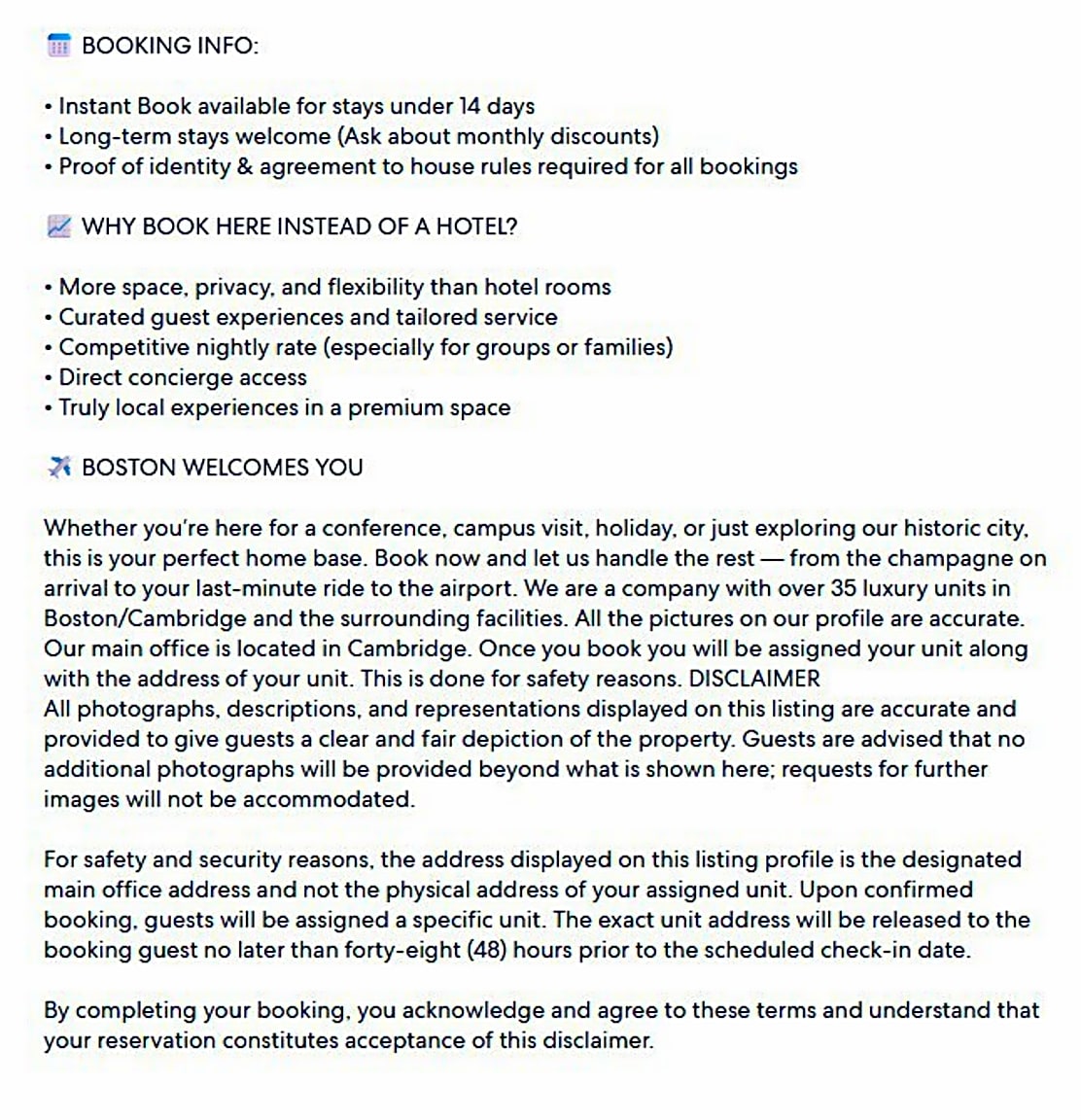 BOOKING INFO:

• Instant Book available for stays under 14 days
• Long-term stays welcome (Ask about monthly discounts)
• Proof of identity & agreement to house rules required for all bookings

WHY BOOK HERE INSTEAD OF A HOTEL?

• More space, privacy, and flexibility than hotel rooms
• Curated guest experiences and tailored service
• Competitive nightly rate (especially for groups or families)
• Direct concierge access
• Truly local experiences in a premium space

BOSTON WELCOMES YOU

Whether you're here for a conference, campus visit, holiday, or just exploring our historic city, this is your perfect home base. Book now and let us handle the rest — from the champagne on arrival to your last-minute ride to the airport. We are a company with over 35 luxury units in Boston/Cambridge and the surrounding facilities. All the pictures on our profile are accurate. Our main office is located in Cambridge. Once you book you will be assigned your unit along with the address of your unit. This is done for safety reasons. DISCLAIMER
All photographs, descriptions, and representations displayed on this listing are accurate and provided to give guests a clear and fair depiction of the property. Guests are advised that no additional photographs will be provided beyond what is shown here; requests for further images will not be accommodated.

For safety and security reasons, the address displayed on this listing profile is the designated main office address and not the physical address of your assigned unit. Upon confirmed booking, guests will be assigned a specific unit. The exact unit address will be released to the booking guest no later than forty-eight (48) hours prior to the scheduled check-in date.

By completing your booking, you acknowledge and agree to these terms and understand that your reservation constitutes acceptance of this disclaimer.